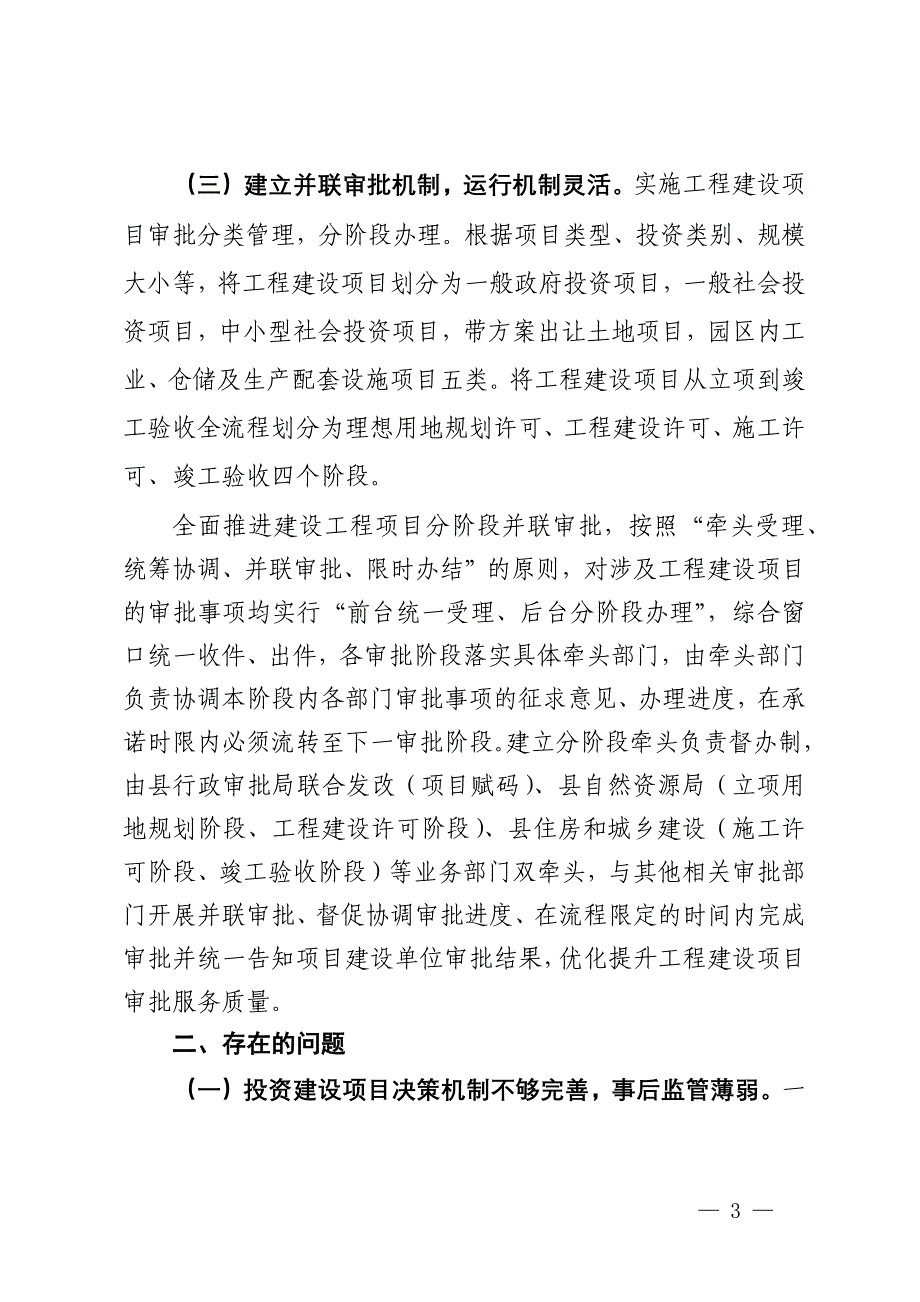 （三）建立并联审批机制，运行机制灵活。实施工程建设项目审批分类管理，分阶段办理。根据项目类型、投资类别、规模大小等，将工程建设项目划分为一般政府投资项目，一般社会投资项目，中小型社会投资项目，带方案出让土地项目，园区内工业、仓储及生产配套设施项目五类。将工程建设项目从立项到竣工验收全流程划分为理想用地规划许可、工程建设许可、施工许可、竣工验收四个阶段。

全面推进建设工程项目分阶段并联审批，按照“牵头受理、统筹协调、并联审批、限时办结”的原则，对涉及工程建设项目的审批事项均实行“前台统一受理、后台分阶段办理”，综合窗口统一收件、出件，各审批阶段落实具体牵头部门，由牵头部门负责协调本阶段内各部门审批事项的征求意见、办理进度，在承诺时限内必须流转至下一审批阶段。建立分阶段牵头负责督办制，由县行政审批局联合发改（项目赋码）、县自然资源局（立项用地规划阶段、工程建设许可阶段）、县住房和城乡建设（施工许可阶段、竣工验收阶段）等业务部门双牵头，与其他相关审批部门开展并联审批、督促协调审批进度、在流程限定的时间内完成审批并统一告知项目建设单位审批结果，优化提升工程建设项目审批服务质量。

二、存在的问题

（一）投资建设项目决策机制不够完善，事后监管薄弱。一

— 3 —